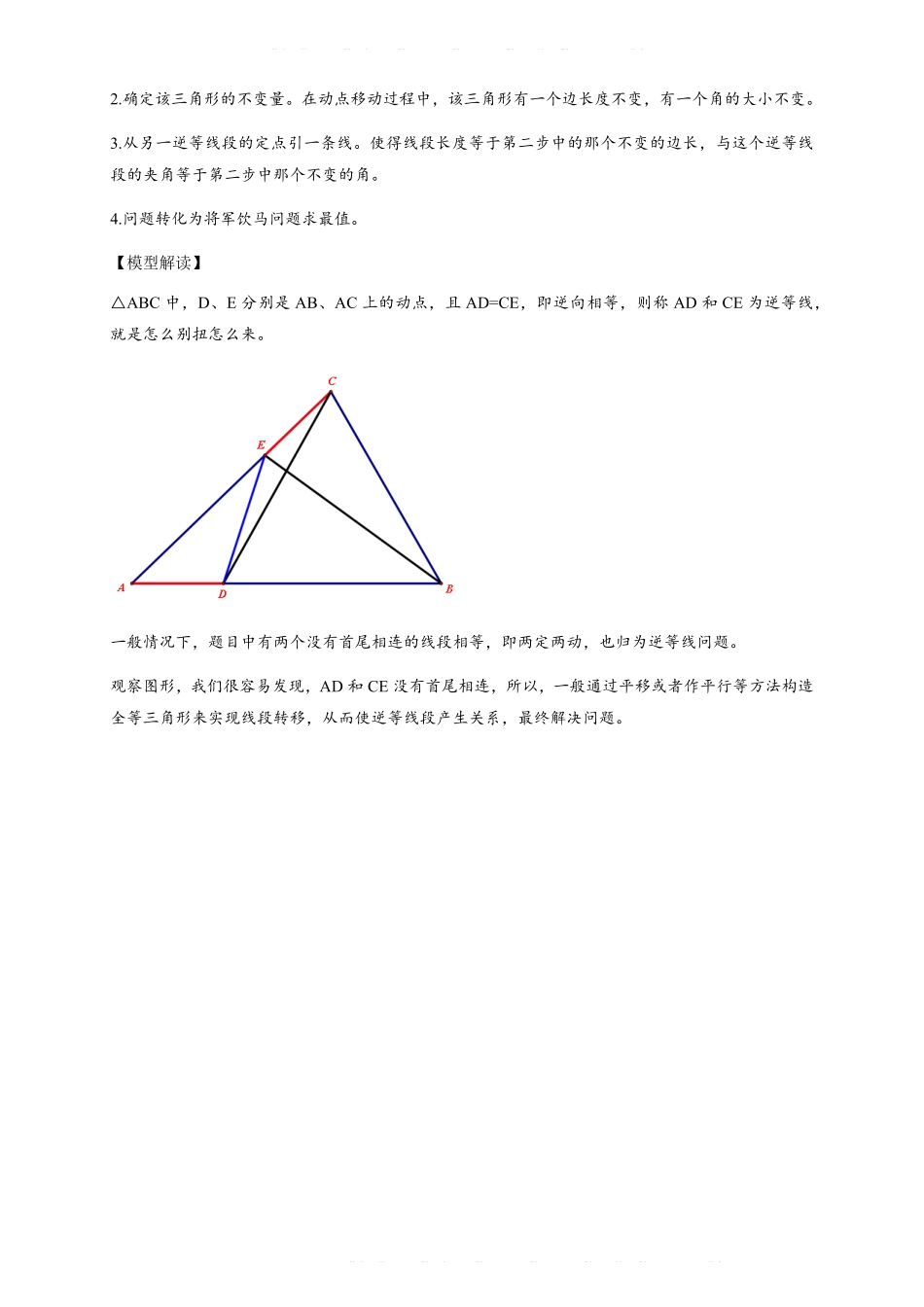 2.确定该三角形的不变量。在动点移动过程中，该三角形有一个边长度不变，有一个角的大小不变。

3.从另一逆等线段的定点引一条线。使得线段长度等于第二步中的那个不变的边长，与这个逆等线段的夹角等于第二步中那个不变的角。

4.问题转化为将军饮马问题求最值。

【模型解读】

△ABC 中，D、E 分别是 AB、AC 上的动点，且 AD=CE，即逆向相等，则称 AD 和 CE 为逆等线，就是怎么别扭怎么来。

C
E
A
D
B

一般情况下，题目中有两个没有首尾相连的线段相等，即两定两动，也归为逆等线问题。

观察图形，我们很容易发现，AD 和 CE 没有首尾相连，所以，一般通过平移或者作平行等方法构造全等三角形来实现线段转移，从而使逆等线段产生关系，最终解决问题。